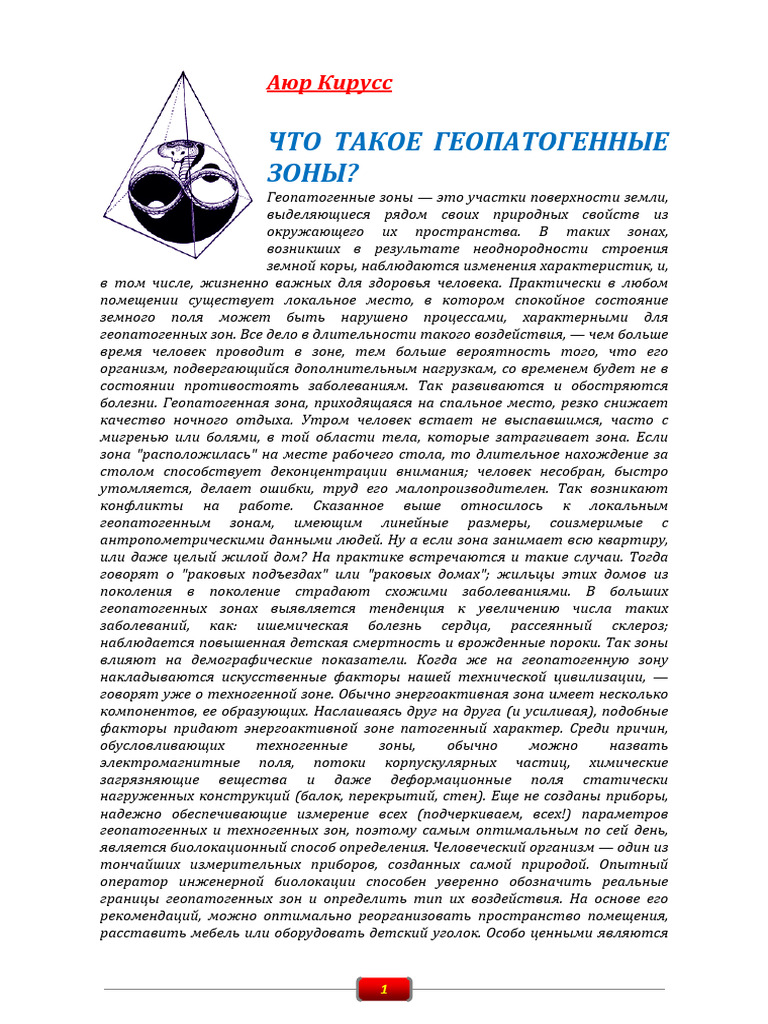 Аюр Кирусс

ЧТО ТАКОЕ ГЕОПАТОГЕННЫЕ ЗОНЫ?

Геопатогенные зоны — это участки поверхности земли, выделяющиеся рядом своих природных свойств из окружающего их пространства. В таких зонах, возникших в результате неоднородности строения земной коры, наблюдаются изменения характеристик, и, в том числе, жизненно важных для здоровья человека. Практически в любом помещении существует локальное место, в котором спокойное состояние земного поля может быть нарушено процессами, характерными для геопатогенных зон. Все дело в длительности такого воздействия, — чем больше время человек проводит в зоне, тем больше вероятность того, что его организм, подвергающийся дополнительным нагрузкам, со временем будет не в состоянии противостоять заболеваниям. Так развиваются и обостряются болезни. Геопатогенная зона, приходящаяся на спальное место, резко снижает качество ночного отдыха. Утром человек встает не выспавшимся, часто с мигренью или болями, в той области тела, которые затрагивает зона. Если зона "расположилась" на месте рабочего стола, то длительное нахождение за столом способствует деконцентрации внимания; человек несобран, быстро утомляется, делает ошибки, труд его малопроизводителен. Так возникают конфликты на работе. Сказанное выше относилось к локальным геопатогенным зонам, имеющим линейные размеры, соизмеримые с антропометрическими данными людей. Ну а если зона занимает всю квартиру, или даже целый жилой дом? На практике встречаются и такие случаи. Тогда говорят о "раковых подъездах" или "раковых домах"; жильцы этих домов из поколения в поколение страдают схожими заболеваниями. В больших геопатогенных зонах выявляется тенденция к увеличению числа таких заболеваний, как: ишемическая болезнь сердца, рассеянный склероз; наблюдается повышенная детская смертность и врожденные пороки. Так зоны влияют на демографические показатели. Когда же на геопатогенную зону накладываются искусственные факторы нашей технической цивилизации, — говорят уже о техногенной зоне. Обычно энергоактивная зона имеет несколько компонентов, ее образующих. Наслаиваясь друг на друга (и усиливая), подобные факторы придают энергоактивной зоне патогенный характер. Среди причин, обусловливающих техногенные зоны, обычно можно назвать электромагнитные поля, потоки корпускулярных частиц, химические загрязняющие вещества и даже деформационные поля статически нагруженных конструкций (балок, перекрытий, стен). Еще не созданы приборы, надежно обеспечивающие измерение всех (подчеркиваем, всех!) параметров геопатогенных и техногенных зон, поэтому самым оптимальным по сей день, является биолокационный способ определения. Человеческий организм — один из тончайших измерительных приборов, созданных самой природой. Опытный оператор инженерной биолокации способен уверенно обозначить реальные границы геопатогенных зон и определить тип их воздействия. На основе его рекомендаций, можно оптимально реорганизовать пространство помещения, расставить мебель или оборудовать детский уголок. Особо ценными являются

1